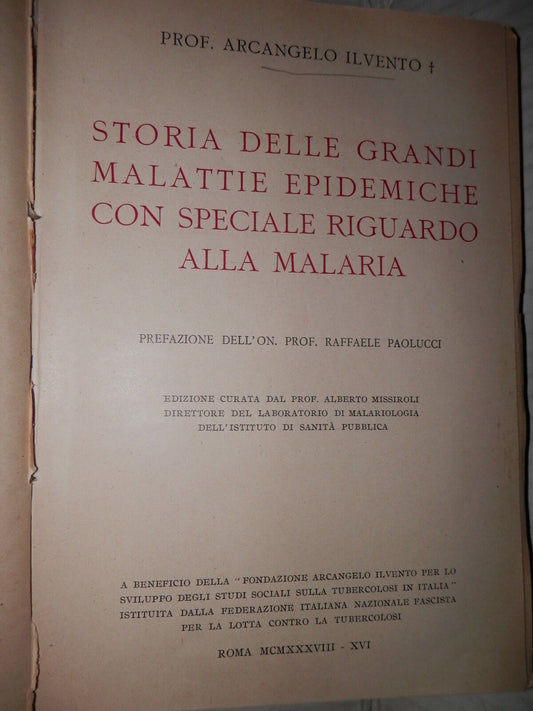 PROF. ARCANGELO ILVENTO †

STORIA DELLE GRANDI MALATTIE EPIDEMICHE CON SPECIALE RIGUARDO ALLA MALARIA

PREFAZIONE DELL'ON. PROF. RAFFAELE PAOLUCCI

EDIZIONE CURATA DAL PROF. ALBERTO MISSIROLI
DIRETTORE DEL LABORATORIO DI MALARIOLOGIA
DELL'ISTITUTO DI SANITÀ PUBBLICA

A BENEFICIO DELLA "FONDAZIONE ARCANGELO ILVENTO PER LO SVILUPPO DEGLI STUDI SOCIALI SULLA TUBERCOLOSI IN ITALIA" ISTITUITA DALLA FEDERAZIONE ITALIANA NAZIONALE FASCISTA PER LA LOTTA CONTRO LA TUBERCOLOSI

ROMA MCMXXXVIII - XVI